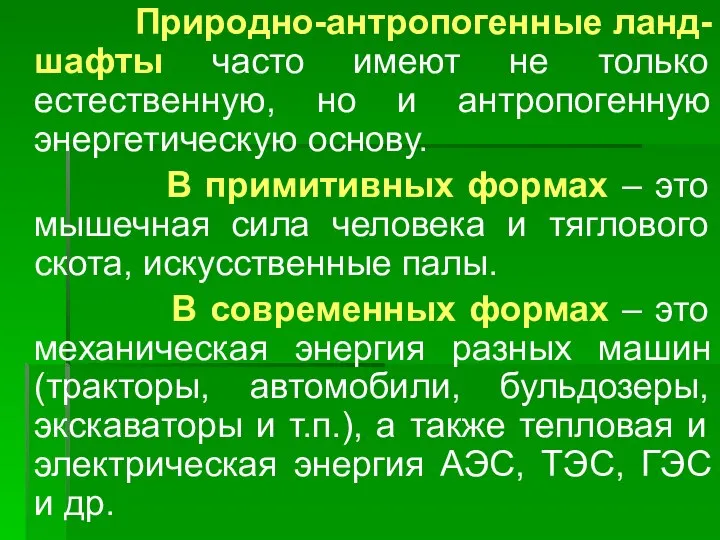 Природно-антропогенные ландшафты часто имеют не только естественную, но и антропогенную энергетическую основу.

В примитивных формах – это мышечная сила человека и тяглового скота, искусственные палы.

В современных формах – это механическая энергия разных машин (тракторы, автомобили, бульдозеры, экскаваторы и т.п.), а также тепловая и электрическая энергия АЭС, ТЭС, ГЭС и др.